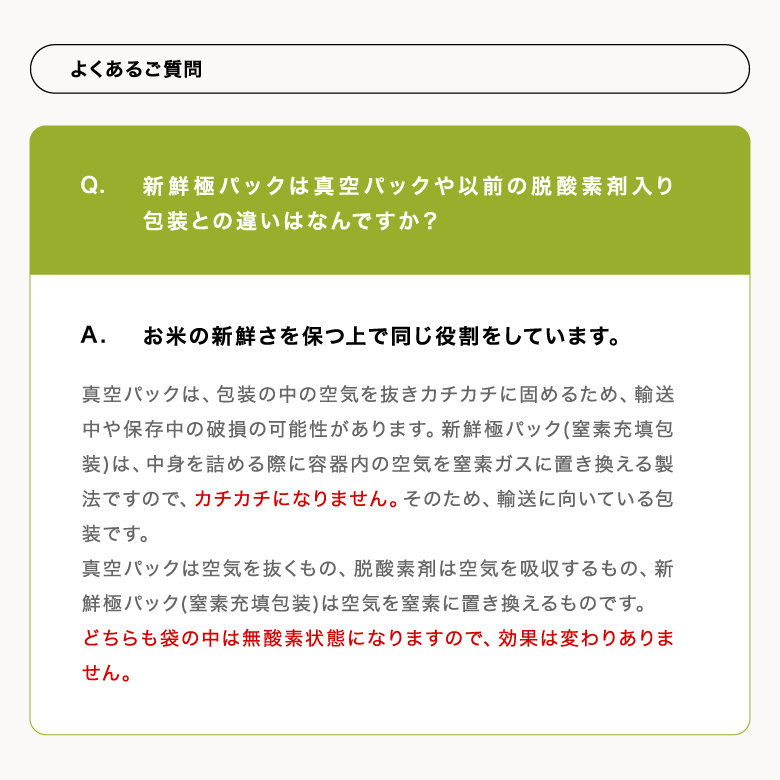 よくあるご質問

Q.　新鮮極パックは真空パックや以前の脱酸素剤入り包装との違いはなんですか？

A.　お米の新鮮さを保つ上で同じ役割をしています。

真空パックは、包装の中の空気を抜きカチカチに固めるため、輸送中や保存中の破損の可能性があります。新鮮極パック(窒素充填包装)は、中身を詰める際に容器内の空気を窒素ガスに置き換える製法ですので、カチカチになりません。そのため、輸送に向いている包装です。
真空パックは空気を抜くもの、脱酸素剤は空気を吸収するもの、新鮮極パック(窒素充填包装)は空気を窒素に置き換えるものです。
どちらも袋の中は無酸素状態になりますので、効果は変わりありません。